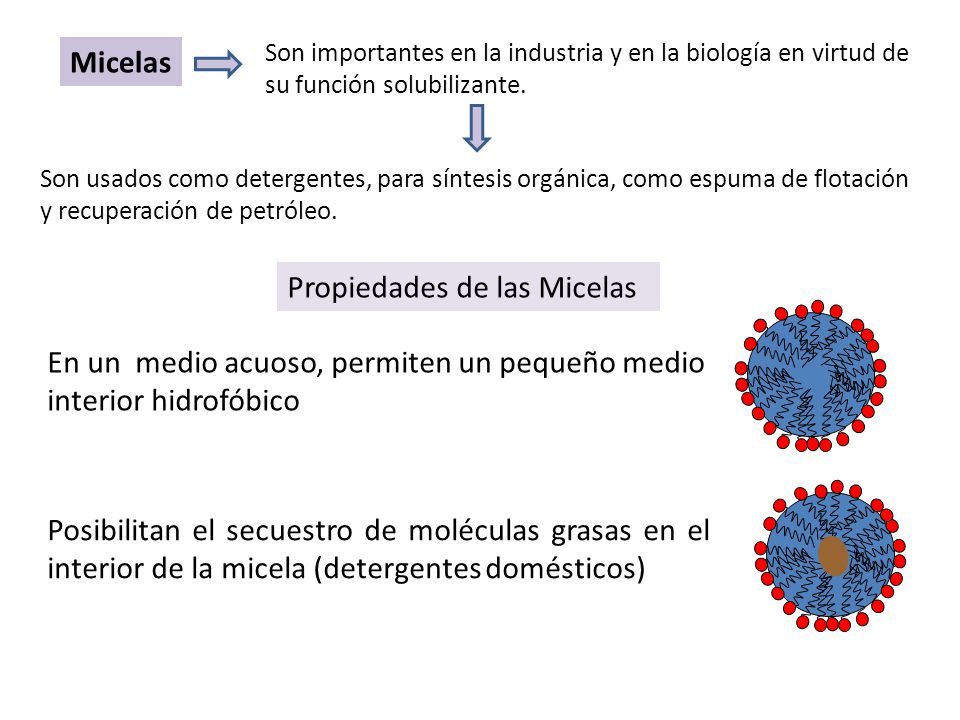 Micelas

Son importantes en la industria y en la biología en virtud de su función solubilizante.

Son usados como detergentes, para síntesis orgánica, como espuma de flotación y recuperación de petróleo.

Propiedades de las Micelas

En un medio acuoso, permiten un pequeño medio interior hidrofóbico

Posibilitan el secuestro de moléculas grasas en el interior de la micela (detergentes domésticos)